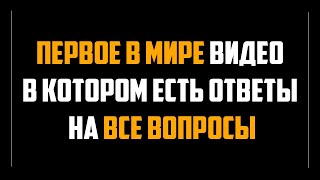 ПЕРВОЕ В МИРЕ ВИДЕО
В КОТОРОМ ЕСТЬ ОТВЕТЫ
НА ВСЕ ВОПРОСЫ